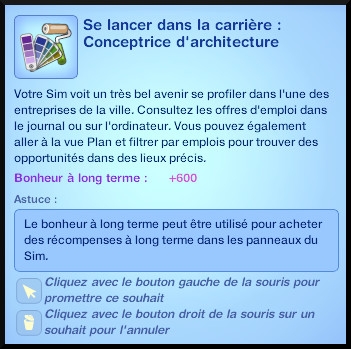 Se lancer dans la carrière : Conceptrice d'architecture

Votre Sim voit un très bel avenir se profiler dans l'une des entreprises de la ville. Consultez les offres d'emploi dans le journal ou sur l'ordinateur. Vous pouvez également aller à la vue Plan et filtrer par emplois pour trouver des opportunités dans des lieux précis.

Bonheur à long terme : +600

Astuce :

Le bonheur à long terme peut être utilisé pour acheter des récompenses à long terme dans les panneaux du Sim.

Cliquez avec le bouton gauche de la souris pour promettre ce souhait

Cliquez avec le bouton droit de la souris sur un souhait pour l'annuler